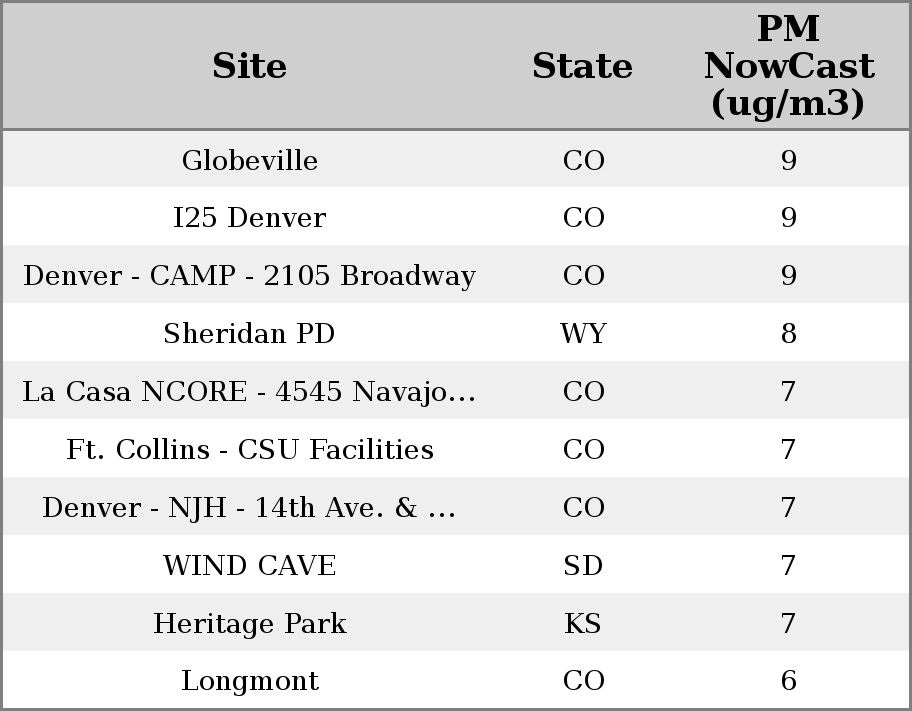 | Site | State | PM NowCast (ug/m3) |
|---|---|---|
| Globeville | CO | 9 |
| I25 Denver | CO | 9 |
| Denver - CAMP - 2105 Broadway | CO | 9 |
| Sheridan PD | WY | 8 |
| La Casa NCORE - 4545 Navajo... | CO | 7 |
| Ft. Collins - CSU Facilities | CO | 7 |
| Denver - NJH - 14th Ave. & ... | CO | 7 |
| WIND CAVE | SD | 7 |
| Heritage Park | KS | 7 |
| Longmont | CO | 6 |